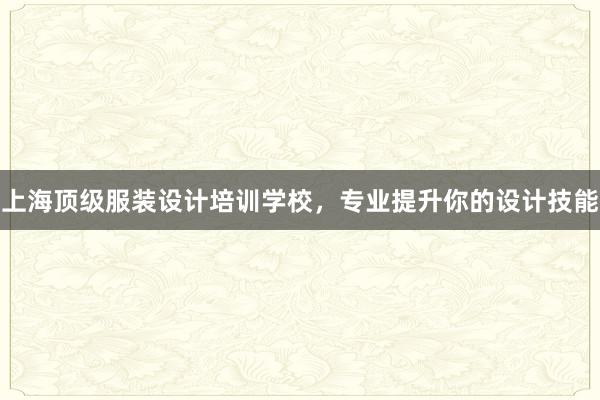 上海顶级服装设计培训学校，专业提升你的设计技能